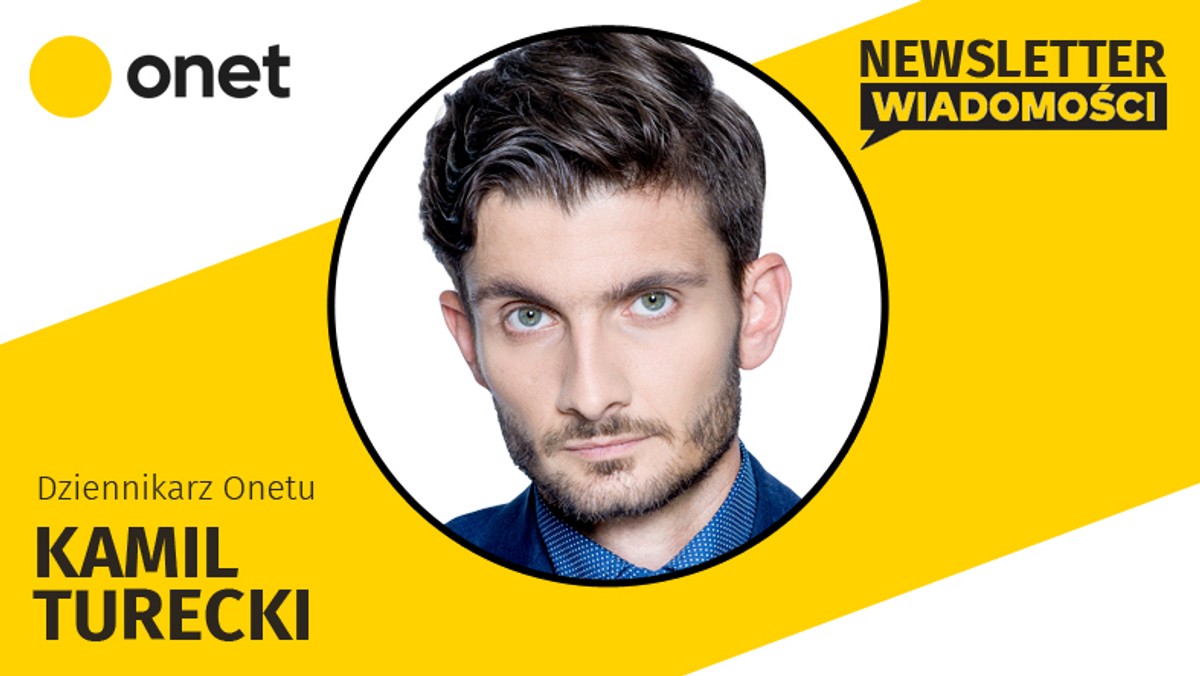 onet

NEWSLETTER
WIADOMOŚCI

Dziennikarz Onetu

KAMIL
TURECKI